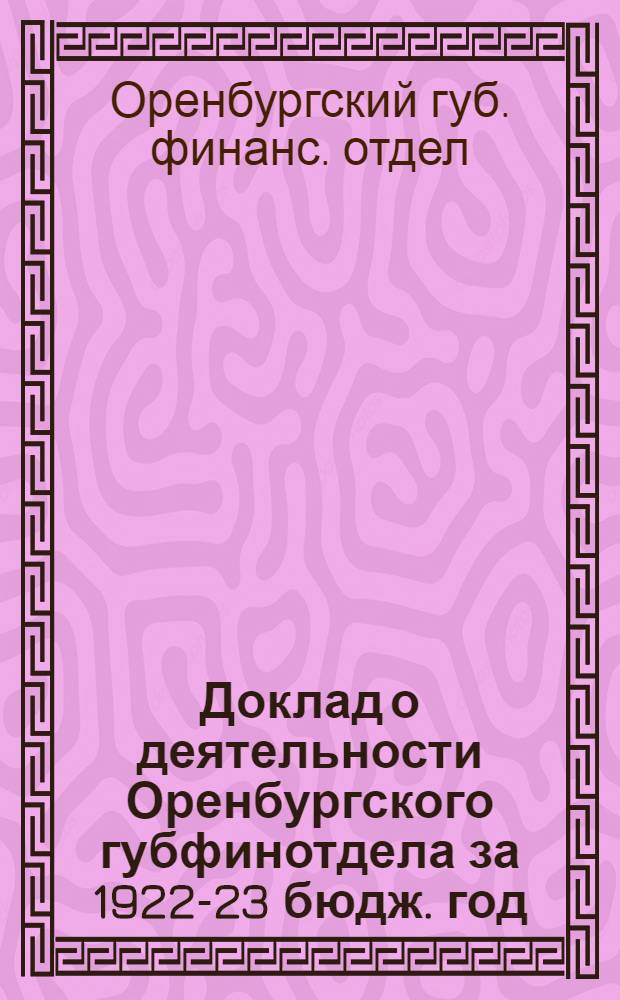 Оренбургский губ. финанс. отдел

Доклад о деятельности Оренбургского губфинотдела за 1922-23 бюдж. год